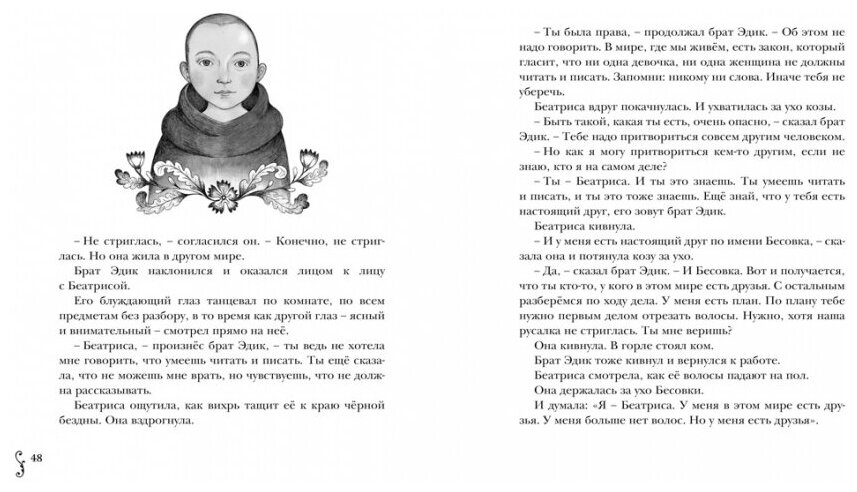 – Не стриглась, – согласился он. – Конечно, не стриглась. Но она жила в другом мире.

Брат Эдик наклонился и оказался лицом к лицу с Беатрисой.

Его блуждающий глаз танцевал по комнате, по всем предметам без разбору, в то время как другой глаз – ясный и внимательный – смотрел прямо на неё.

– Беатриса, – произнёс брат Эдик, – ты ведь не хотела мне говорить, что умеешь читать и писать. Ты ещё сказала, что не можешь мне врать, но чувствуешь, что не должна рассказывать.

Беатриса ощутила, как вихрь тащит её к краю чёрной бездны. Она вздрогнула.

48

– Ты была права, – продолжал брат Эдик. – Об этом не надо говорить. В мире, где мы живём, есть закон, который гласит, что ни одна девочка, ни одна женщина не должны читать и писать. Запомни: никому ни слова. Иначе тебя не уберечь.

Беатриса вдруг покачнулась. И ухватилась за ухо козы.

– Быть такой, какая ты есть, очень опасно, – сказал брат Эдик. – Тебе надо притвориться совсем другим человеком.

– Но как я могу притвориться кем-то другим, если не знаю, кто я на самом деле?

– Ты – Беатриса. И ты это знаешь. Ты умеешь читать и писать, и ты это тоже знаешь. Ещё знай, что у тебя есть настоящий друг, его зовут брат Эдик.

Беатриса кивнула.

– И у меня есть настоящий друг по имени Бесовка, – сказала она и потянула козу за ухо.

– Да, – сказал брат Эдик. – И Бесовка. Вот и получается, что ты кто-то, у кого в этом мире есть друзья. С остальным разберёмся по ходу дела. У меня есть план. По плану тебе нужно первым делом отрезать волосы. Нужно, хотя наша русалка не стриглась. Ты мне веришь?

Она кивнула. В горле стоял ком.

Брат Эдик тоже кивнул и вернулся к работе.

Беатриса смотрела, как её волосы падают на пол.

Она держалась за ухо Бесовки.

И думала: «Я – Беатриса. У меня в этом мире есть друзья. У меня больше нет волос. Но у меня есть друзья».